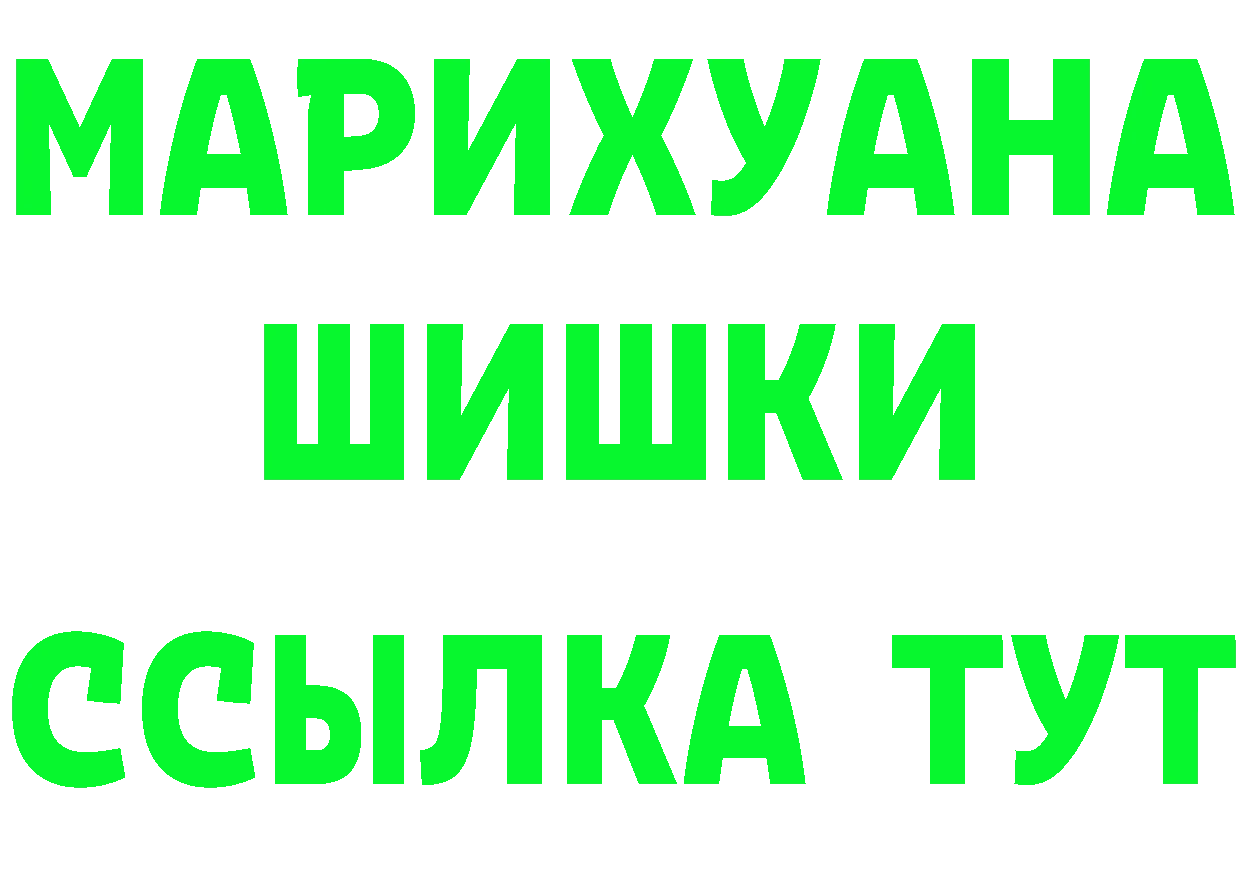 МАРИХУАНА
ШИШКИ
ССЫЛКА ТУТ